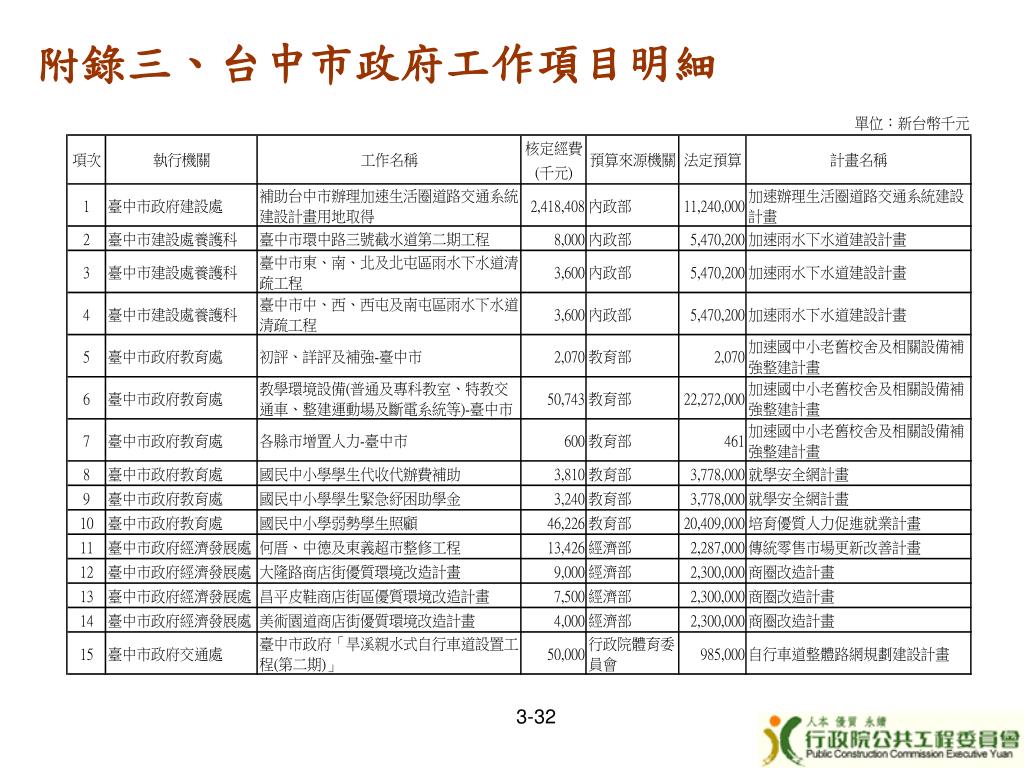 附錄三、台中市政府工作項目明細

單位：新台幣千元

| 項次 | 執行機關 | 工作名稱 | 核定經費(千元) | 預算來源機關 | 法定預算 | 計畫名稱 |
|---|---|---|---|---|---|---|
| 1 | 臺中市政府建設處 | 補助台中市辦理加速生活圈道路交通系統建設計畫用地取得 | 2,418,408 | 內政部 | 11,240,000 | 加速辦理生活圈道路交通系統建設計畫 |
| 2 | 臺中市建設處養護科 | 臺中市環中路三號截水道第二期工程 | 8,000 | 內政部 | 5,470,200 | 加速雨水下水道建設計畫 |
| 3 | 臺中市建設處養護科 | 臺中市東、南、北及北屯區雨水下水道清疏工程 | 3,600 | 內政部 | 5,470,200 | 加速雨水下水道建設計畫 |
| 4 | 臺中市建設處養護科 | 臺中市中、西、西屯及南屯區雨水下水道清疏工程 | 3,600 | 內政部 | 5,470,200 | 加速雨水下水道建設計畫 |
| 5 | 臺中市政府教育處 | 初評、詳評及補強-臺中市 | 2,070 | 教育部 | 2,070 | 加速國中小老舊校舍及相關設備補強整建計畫 |
| 6 | 臺中市政府教育處 | 教學環境設備(普通及專科教室、特教交通車、整建運動場及斷電系統等)-臺中市 | 50,743 | 教育部 | 22,272,000 | 加速國中小老舊校舍及相關設備補強整建計畫 |
| 7 | 臺中市政府教育處 | 各縣市增置人力-臺中市 | 600 | 教育部 | 461 | 加速國中小老舊校舍及相關設備補強整建計畫 |
| 8 | 臺中市政府教育處 | 國民中小學學生代收代辦費補助 | 3,810 | 教育部 | 3,778,000 | 就學安全網計畫 |
| 9 | 臺中市政府教育處 | 國民中小學學生緊急紓困助學金 | 3,240 | 教育部 | 3,778,000 | 就學安全網計畫 |
| 10 | 臺中市政府教育處 | 國民中小學弱勢學生照顧 | 46,226 | 教育部 | 20,409,000 | 培育優質人力促進就業計畫 |
| 11 | 臺中市政府經濟發展處 | 何厝、中德及東義超市整修工程 | 13,426 | 經濟部 | 2,287,000 | 傳統零售市場更新改善計畫 |
| 12 | 臺中市政府經濟發展處 | 大隆路商店街優質環境改造計畫 | 9,000 | 經濟部 | 2,300,000 | 商圈改造計畫 |
| 13 | 臺中市政府經濟發展處 | 昌平皮鞋商店街區優質環境改造計畫 | 7,500 | 經濟部 | 2,300,000 | 商圈改造計畫 |
| 14 | 臺中市政府經濟發展處 | 美術園道商店街優質環境改造計畫 | 4,000 | 經濟部 | 2,300,000 | 商圈改造計畫 |
| 15 | 臺中市政府交通處 | 臺中市政府「旱溪親水式自行車道設置工程(第二期)」 | 50,000 | 行政院體育委員會 | 985,000 | 自行車道整體路網規劃建設計畫 |

3-32

人本 優質 永續
行政院公共工程委員會
Public Construction Commission Executive Yuan